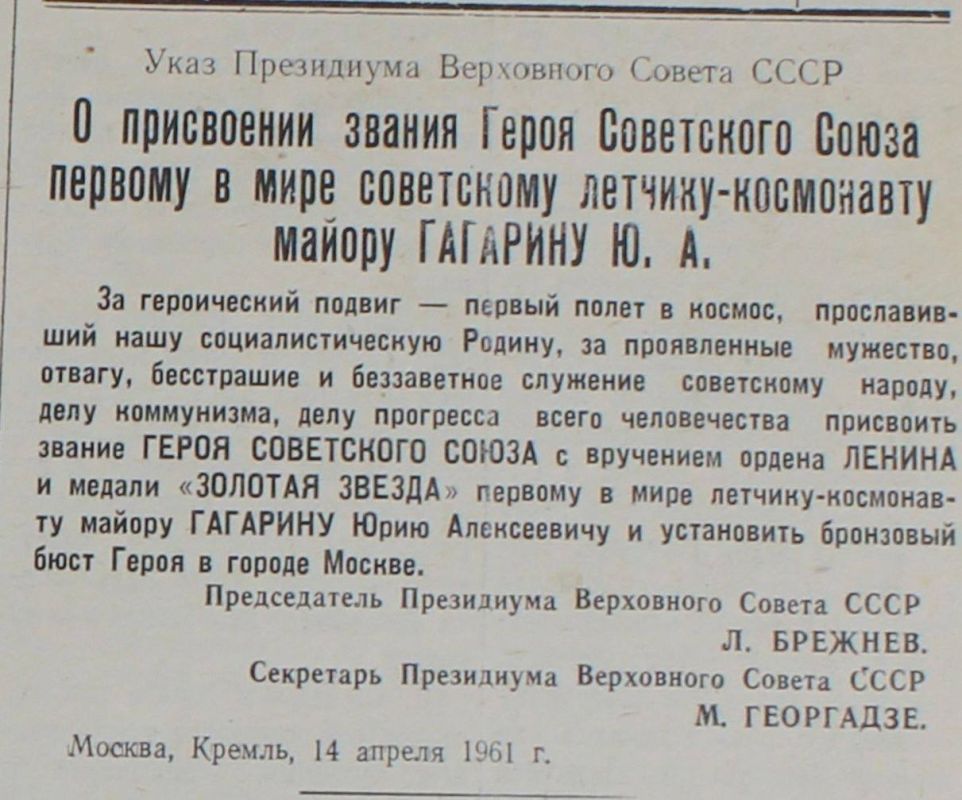 Указ Президиума Верховного Совета СССР

О присвоении звания Героя Советского Союза первому в мире советскому летчику-космонавту майору ГАГАРИНУ Ю. А.

За героический подвиг — первый полет в космос, прославивший нашу социалистическую Родину, за проявленные мужество, отвагу, бесстрашие и беззаветное служение советскому народу, делу коммунизма, делу прогресса всего человечества присвоить звание ГЕРОЯ СОВЕТСКОГО СОЮЗА с вручением ордена ЛЕНИНА и медали «ЗОЛОТАЯ ЗВЕЗДА» первому в мире летчику-космонавту майору ГАГАРИНУ Юрию Алексеевичу и установить бронзовый бюст Героя в городе Москве.

Председатель Президиума Верховного Совета СССР
Л. БРЕЖНЕВ.
Секретарь Президиума Верховного Совета СССР
М. ГЕОРГАДЗЕ.

Москва, Кремль, 14 апреля 1961 г.